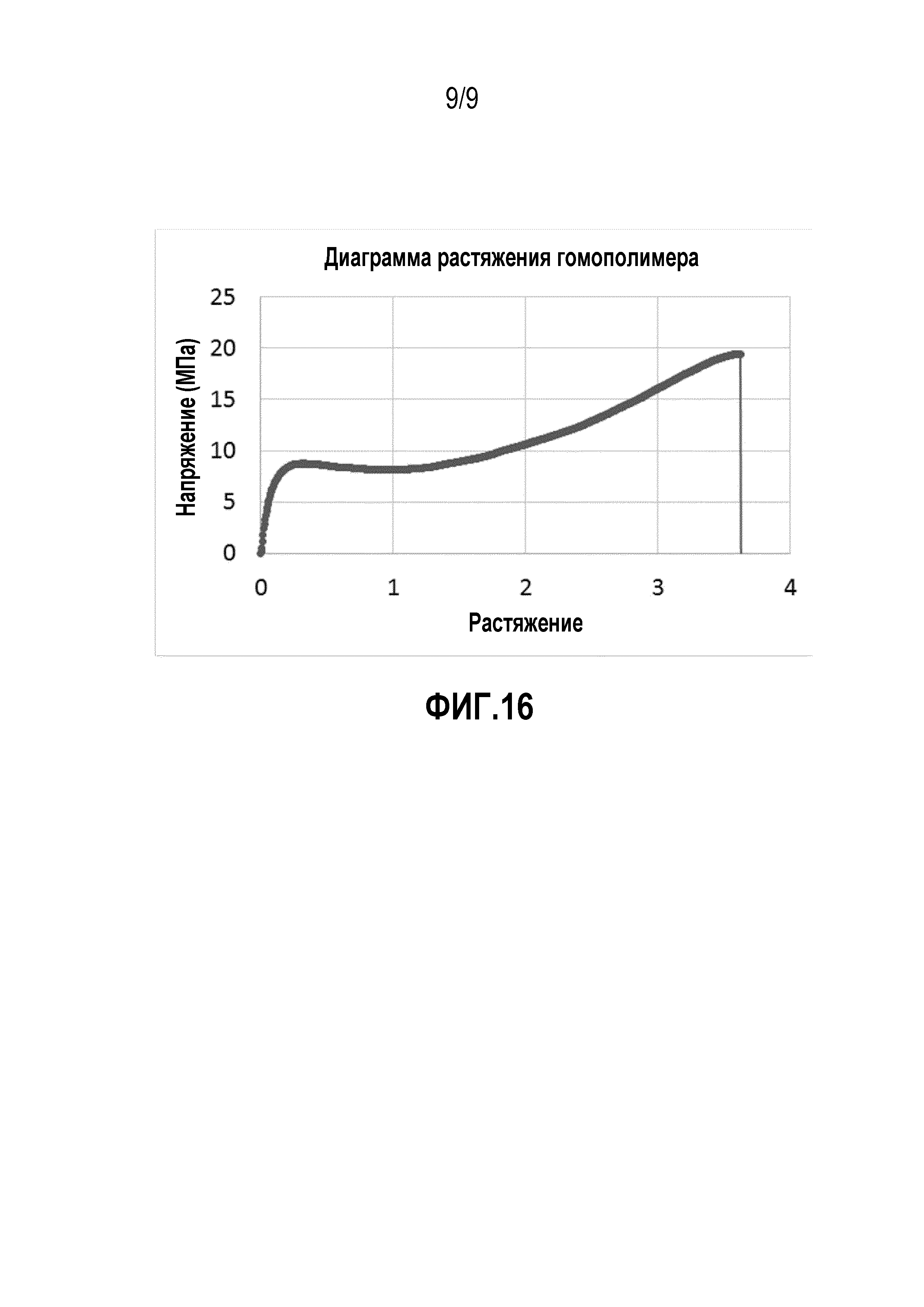 9/9

Диаграмма растяжения гомополимера

Напряжение (МПа)

25
20
15
10
5
0

0
1
2
3
4

Растяжение

ФИГ.16